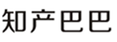 知产巴巴